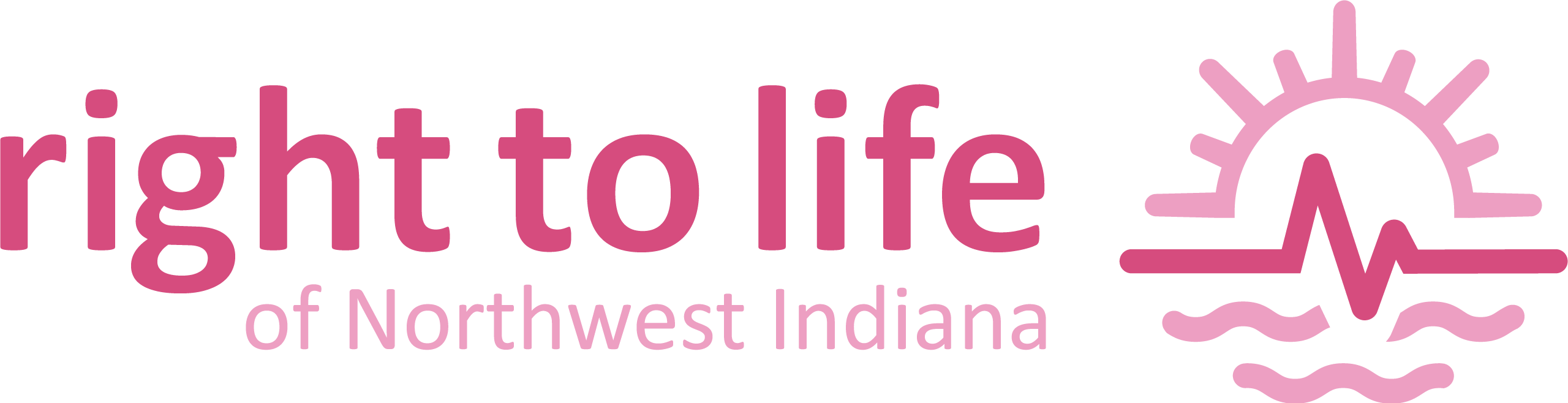 right to life
of Northwest Indiana